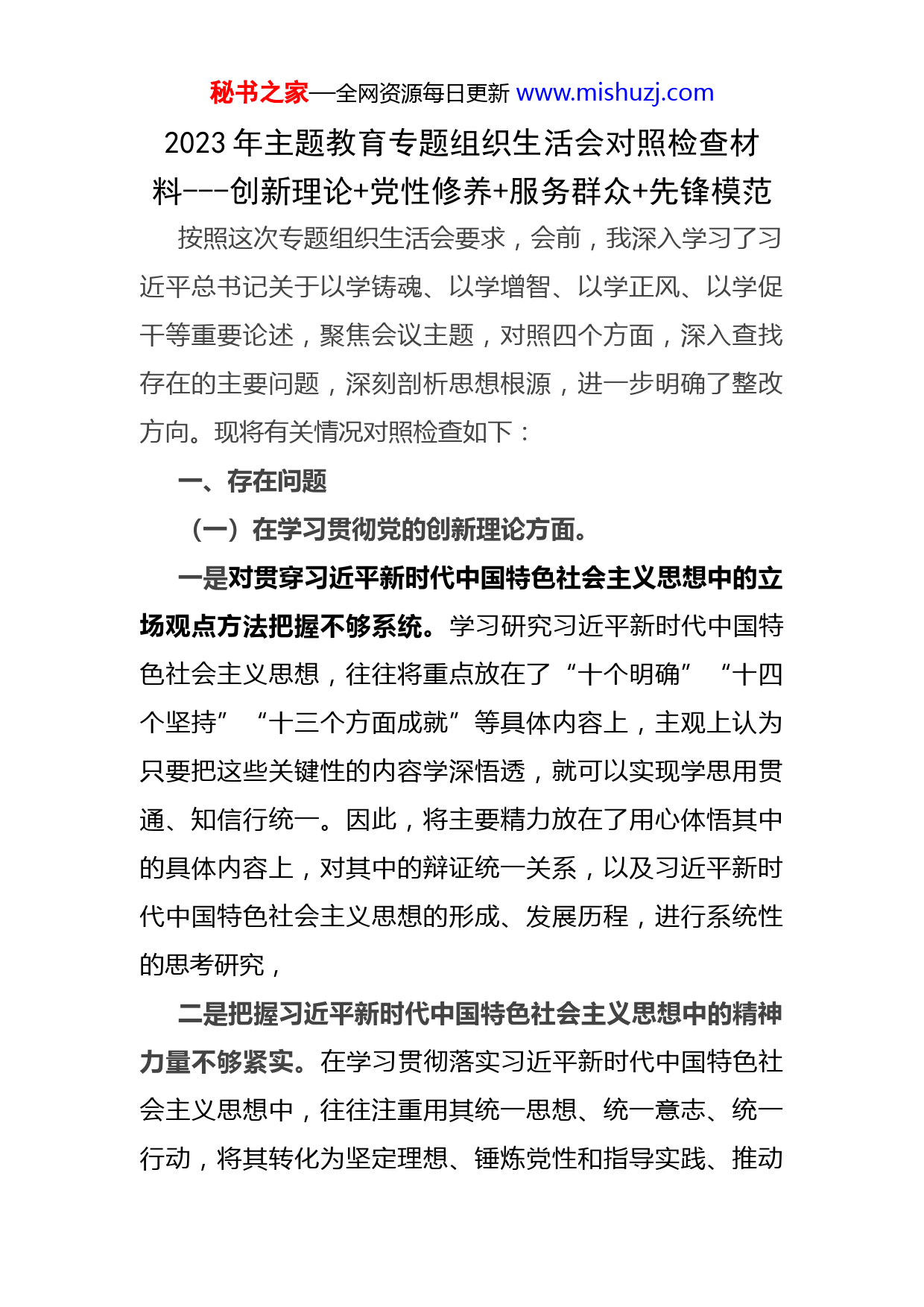 秘书之家—全网资源每日更新 www.mishuzj.com

2023 年主题教育专题组织生活会对照检查材料---创新理论+党性修养+服务群众+先锋模范

按照这次专题组织生活会要求，会前，我深入学习了习近平总书记关于以学铸魂、以学增智、以学正风、以学促干等重要论述，聚焦会议主题，对照四个方面，深入查找存在的主要问题，深刻剖析思想根源，进一步明确了整改方向。现将有关情况对照检查如下：

一、存在问题

（一）在学习贯彻党的创新理论方面。

一是对贯穿习近平新时代中国特色社会主义思想中的立场观点方法把握不够系统。学习研究习近平新时代中国特色社会主义思想，往往将重点放在了“十个明确”“十四个坚持”“十三个方面成就”等具体内容上，主观上认为只要把这些关键性的内容学深悟透，就可以实现学思用贯通、知信行统一。因此，将主要精力放在了用心体悟其中的具体内容上，对其中的辩证统一关系，以及习近平新时代中国特色社会主义思想的形成、发展历程，进行系统性的思考研究，

二是把握习近平新时代中国特色社会主义思想中的精神力量不够紧实。在学习贯彻落实习近平新时代中国特色社会主义思想中，往往注重用其统一思想、统一意志、统一行动，将其转化为坚定理想、锤炼党性和指导实践、推动